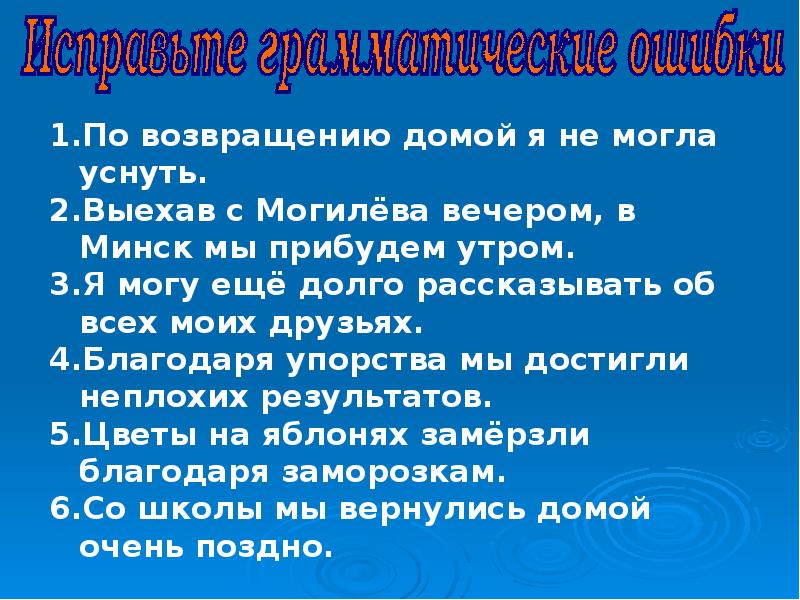 Исправьте грамматические ошибки

1.По возвращению домой я не могла уснуть.
2.Выехав с Могилёва вечером, в Минск мы прибудем утром.
3.Я могу ещё долго рассказывать об всех моих друзьях.
4.Благодаря упорства мы достигли неплохих результатов.
5.Цветы на яблонях замёрзли благодаря заморозкам.
6.Со школы мы вернулись домой очень поздно.